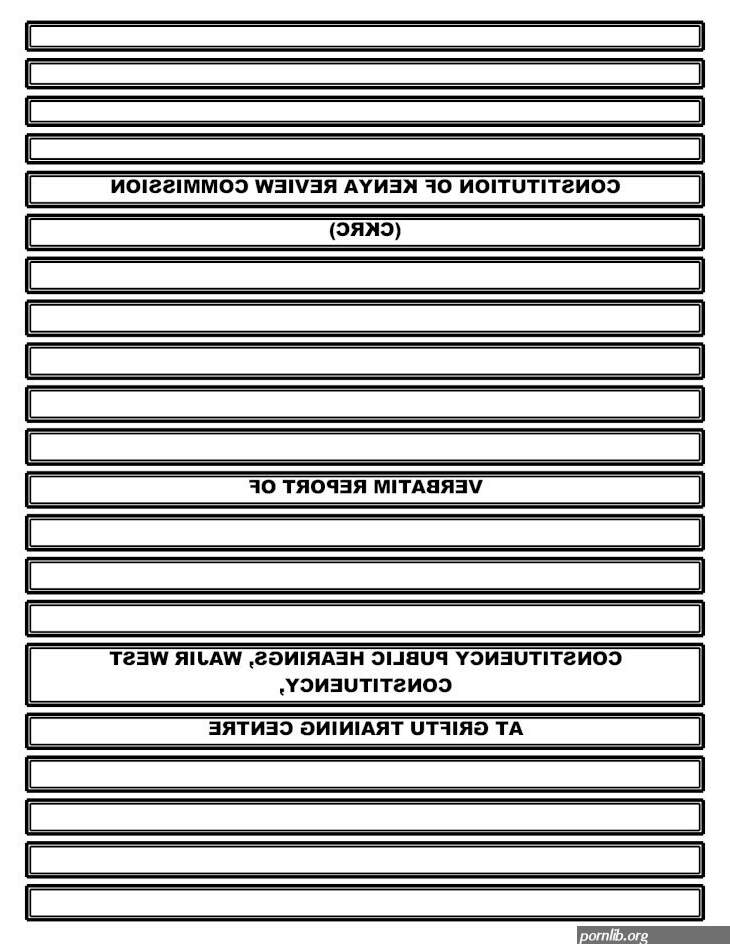 CONSTITUTION OF KENYA REVIEW COMMISSION

(CKRC)

VERBATIM REPORT OF

CONSTITUENCY PUBLIC HEARINGS, WAJIR WEST CONSTITUENCY,

AT GRIFTU TRAINING CENTRE

pornlib.org